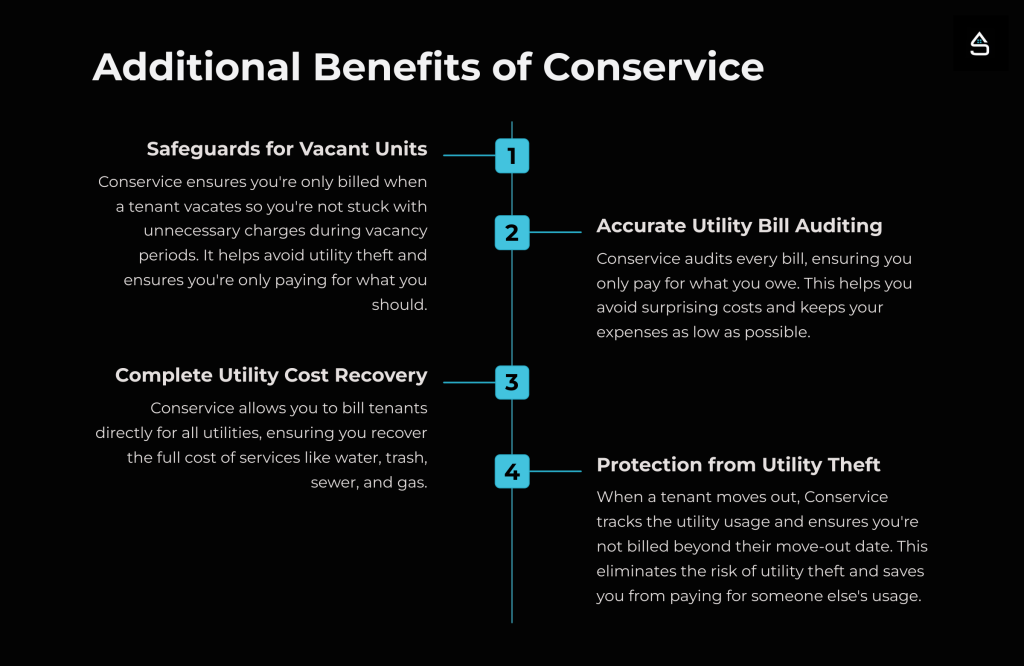 Additional Benefits of Conservice

1

Safeguards for Vacant Units

Conservice ensures you're only billed when a tenant vacates so you're not stuck with unnecessary charges during vacancy periods. It helps avoid utility theft and ensures you're only paying for what you should.

2

Accurate Utility Bill Auditing

Conservice audits every bill, ensuring you only pay for what you owe. This helps you avoid surprising costs and keeps your expenses as low as possible.

3

Complete Utility Cost Recovery

Conservice allows you to bill tenants directly for all utilities, ensuring you recover the full cost of services like water, trash, sewer, and gas.

4

Protection from Utility Theft

When a tenant moves out, Conservice tracks the utility usage and ensures you're not billed beyond their move-out date. This eliminates the risk of utility theft and saves you from paying for someone else's usage.